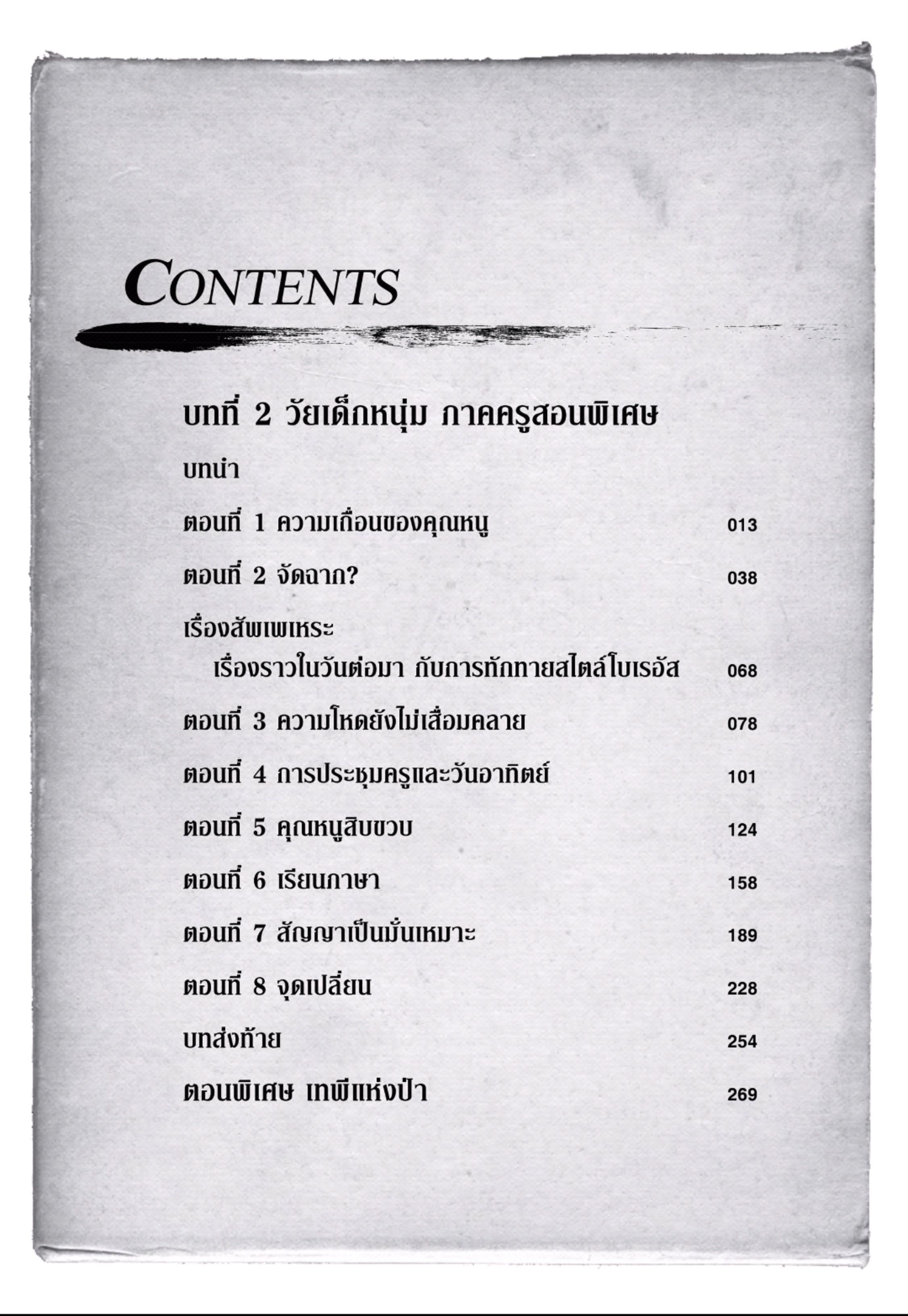 CONTENTS

บทที่ 2 วัยเด็กหนุ่ม ภาคครูสอนพิเศษ

บทนำ

ตอนที่ 1 ความเถื่อนของคุณหนู 013

ตอนที่ 2 จัดฉาก? 038

เรื่องสัพเพเหระ
เรื่องราวในวันต่อมา กับการทักทายสไตล์โบเรอัส 068

ตอนที่ 3 ความโหดยังไม่เสื่อมคลาย 078

ตอนที่ 4 การประชุมครูและวันอาทิตย์ 101

ตอนที่ 5 คุณหนูสิบขวบ 124

ตอนที่ 6 เรียนภาษา 158

ตอนที่ 7 สัญญาเป็นมั่นเหมาะ 189

ตอนที่ 8 จุดเปลี่ยน 228

บทส่งท้าย 254

ตอนพิเศษ เทพีแห่งป่า 269